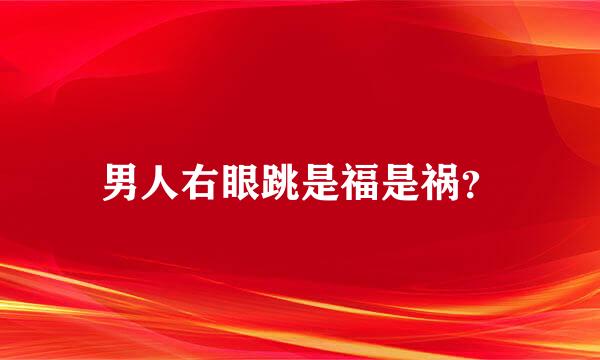 男人右眼跳是福是祸?